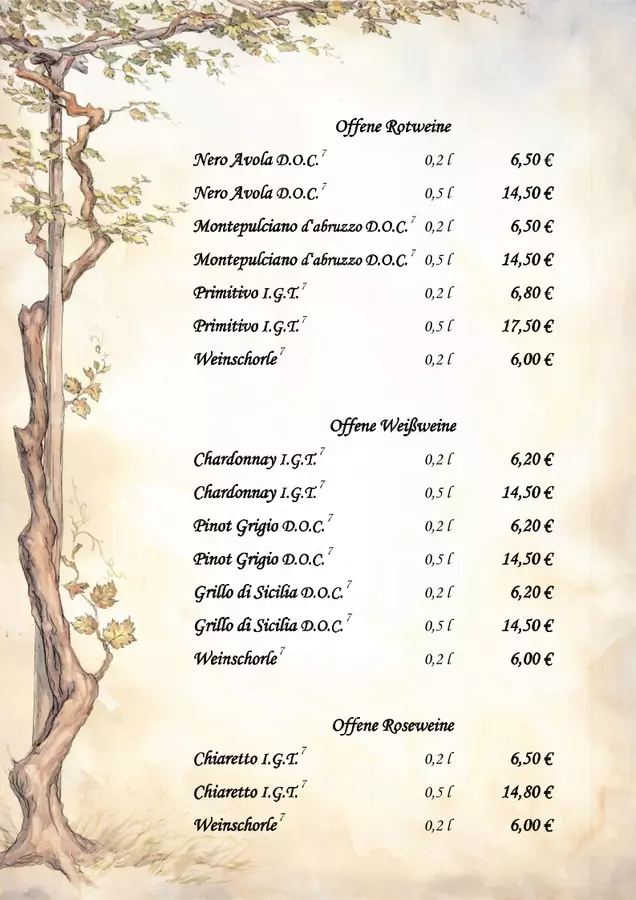 Offene Rotweine

Nero Avola D.O.C.$^{7}$ 0,2 l 6,50 €

Nero Avola D.O.C.$^{7}$ 0,5 l 14,50 €

Montepulciano d'abruzzo D.O.C.$^{7}$ 0,2 l 6,50 €

Montepulciano d'abruzzo D.O.C.$^{7}$ 0,5 l 14,50 €

Primitivo I.G.T.$^{7}$ 0,2 l 6,80 €

Primitivo I.G.T.$^{7}$ 0,5 l 17,50 €

Weinschorle$^{7}$ 0,2 l 6,00 €

Offene Weißweine

Chardonnay I.G.T.$^{7}$ 0,2 l 6,20 €

Chardonnay I.G.T.$^{7}$ 0,5 l 14,50 €

Pinot Grigio D.O.C.$^{7}$ 0,2 l 6,20 €

Pinot Grigio D.O.C.$^{7}$ 0,5 l 14,50 €

Grillo di Sicilia D.O.C.$^{7}$ 0,2 l 6,20 €

Grillo di Sicilia D.O.C.$^{7}$ 0,5 l 14,50 €

Weinschorle$^{7}$ 0,2 l 6,00 €

Offene Roseweine

Chiaretto I.G.T.$^{7}$ 0,2 l 6,50 €

Chiaretto I.G.T.$^{7}$ 0,5 l 14,80 €

Weinschorle$^{7}$ 0,2 l 6,00 €